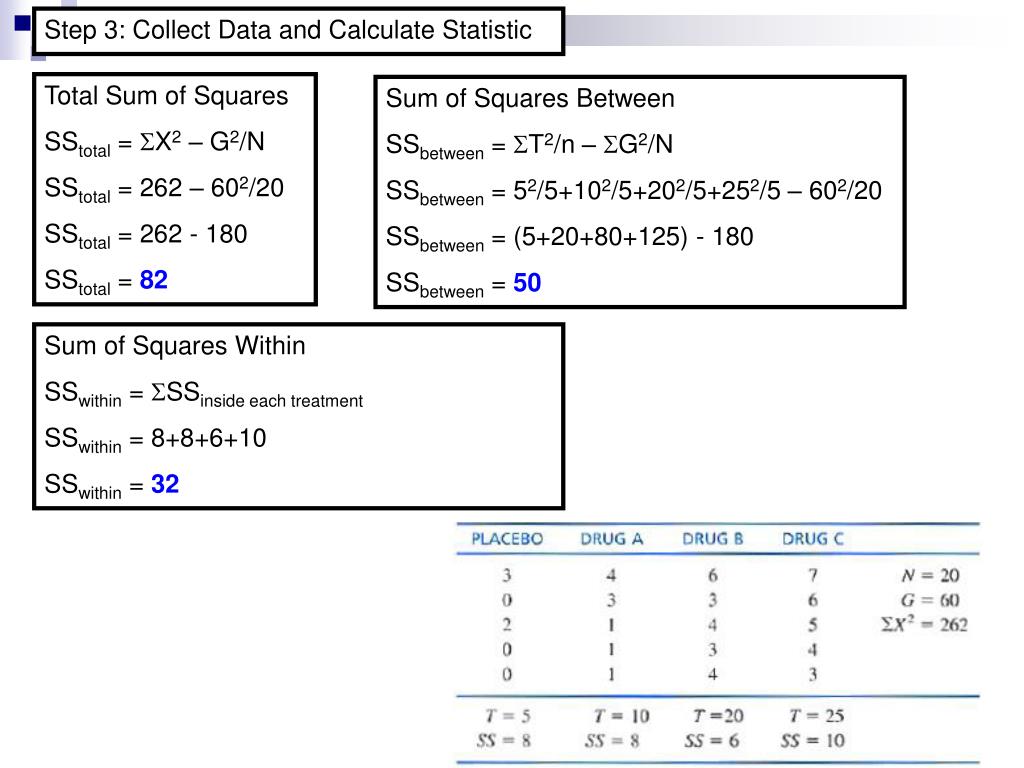 Step 3: Collect Data and Calculate Statistic

Total Sum of Squares

$SS_{total} = \Sigma X^2 – G^2/N$

$SS_{total} = 262 – 60^2/20$

$SS_{total} = 262 - 180$

$SS_{total} = 82$

Sum of Squares Between

$SS_{between} = \Sigma T^2/n – \Sigma G^2/N$

$SS_{between} = 5^2/5+10^2/5+20^2/5+25^2/5 – 60^2/20$

$SS_{between} = (5+20+80+125) - 180$

$SS_{between} = 50$

Sum of Squares Within

$SS_{within} = \Sigma SS_{inside\ each\ treatment}$

$SS_{within} = 8+8+6+10$

$SS_{within} = 32$

| PLACEBO | DRUG A | DRUG B | DRUG C | |
|---|---|---|---|---|
| 3 | 4 | 6 | 7 | $N = 20$ |
| 0 | 3 | 3 | 6 | $G = 60$ |
| 2 | 1 | 4 | 5 | $\Sigma X^2 = 262$ |
| 0 | 1 | 3 | 4 | |
| 0 | 1 | 4 | 3 | |
| $T = 5$ | $T = 10$ | $T = 20$ | $T = 25$ | |
| $SS = 8$ | $SS = 8$ | $SS = 6$ | $SS = 10$ | |